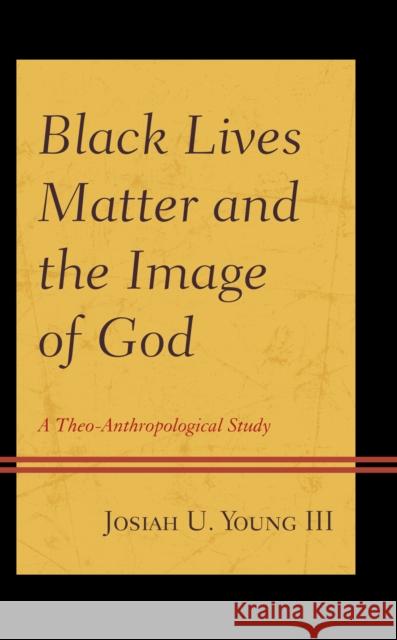 Black Lives Matter and the Image of God

A Theo-Anthropological Study

Josiah U. Young III